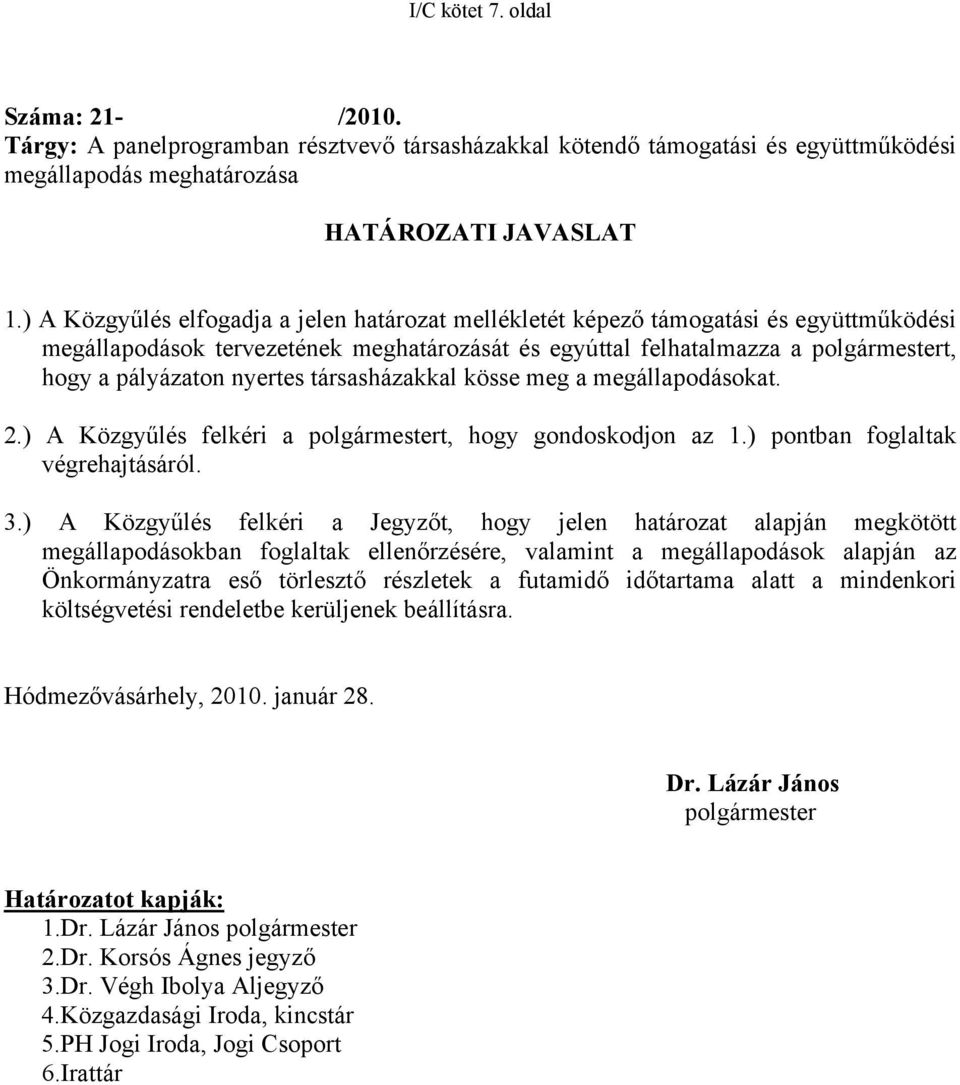 I/C kötet 7. oldal

Száma: 21- /2010.
Tárgy: A panelprogramban résztvevő társasházakkal kötendő támogatási és együttműködési megállapodás meghatározása

HATÁROZATI JAVASLAT

1.) A Közgyűlés elfogadja a jelen határozat mellékletét képező támogatási és együttműködési megállapodások tervezetének meghatározását és egyúttal felhatalmazza a polgármestert, hogy a pályázaton nyertes társasházakkal kösse meg a megállapodásokat.

2.) A Közgyűlés felkéri a polgármestert, hogy gondoskodjon az 1.) pontban foglaltak végrehajtásáról.

3.) A Közgyűlés felkéri a Jegyzőt, hogy jelen határozat alapján megkötött megállapodásokban foglaltak ellenőrzésére, valamint a megállapodások alapján az Önkormányzatra eső törlesztő részletek a futamidő időtartama alatt a mindenkori költségvetési rendeletbe kerüljenek beállításra.

Hódmezővásárhely, 2010. január 28.

Dr. Lázár János
polgármester

Határozatot kapják:
1.Dr. Lázár János polgármester
2.Dr. Korsós Ágnes jegyző
3.Dr. Végh Ibolya Aljegyző
4.Közgazdasági Iroda, kincstár
5.PH Jogi Iroda, Jogi Csoport
6.Irattár